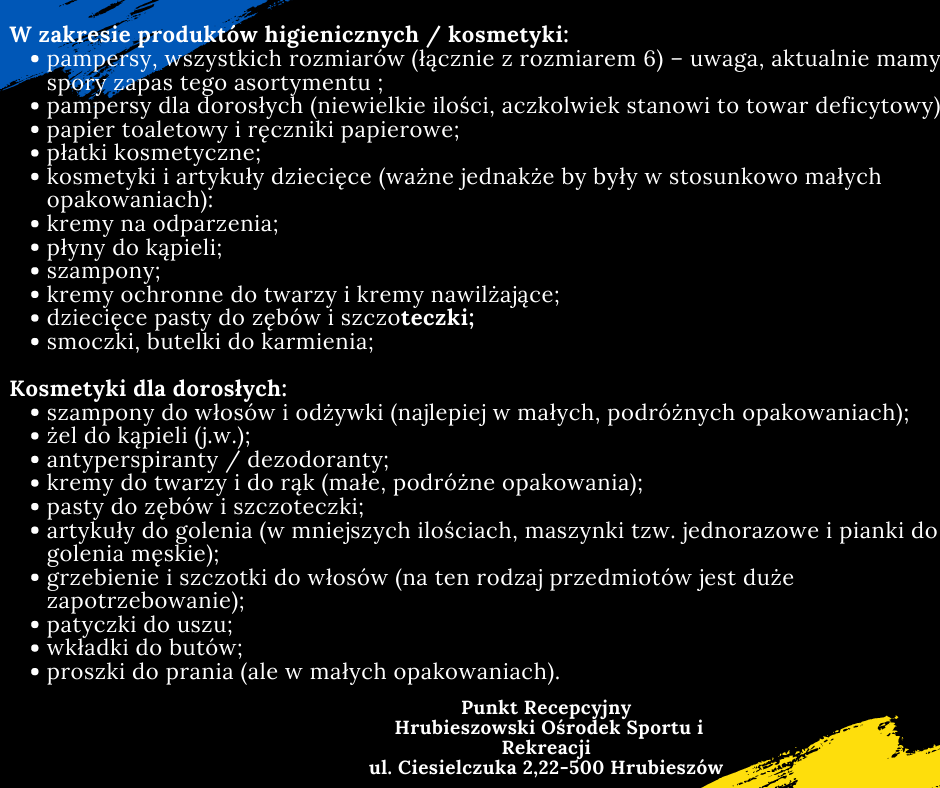 W zakresie produktów higienicznych / kosmetyki:
• pampersy, wszystkich rozmiarów (łącznie z rozmiarem 6) – uwaga, aktualnie mamy spory zapas tego asortymentu ;
• pampersy dla dorosłych (niewielkie ilości, aczkolwiek stanowi to towar deficytowy)
• papier toaletowy i ręczniki papierowe;
• płatki kosmetyczne;
• kosmetyki i artykuły dziecięce (ważne jednakże by były w stosunkowo małych opakowaniach):
• kremy na odparzenia;
• płyny do kąpieli;
• szampony;
• kremy ochronne do twarzy i kremy nawilżające;
• dziecięce pasty do zębów i szczoteczki;
• smoczki, butelki do karmienia;

Kosmetyki dla dorosłych:
• szampony do włosów i odżywki (najlepiej w małych, podróżnych opakowaniach);
• żel do kąpieli (j.w.);
• antyperspiranty / dezodoranty;
• kremy do twarzy i do rąk (małe, podróżne opakowania);
• pasty do zębów i szczoteczki;
• artykuły do golenia (w mniejszych ilościach, maszynki tzw. jednorazowe i pianki do golenia męskie);
• grzebienie i szczotki do włosów (na ten rodzaj przedmiotów jest duże zapotrzebowanie);
• patyczki do uszu;
• wkładki do butów;
• proszki do prania (ale w małych opakowaniach).

Punkt Recepcyjny
Hrubieszowski Ośrodek Sportu i Rekreacji
ul. Ciesielczuka 2,22-500 Hrubieszów